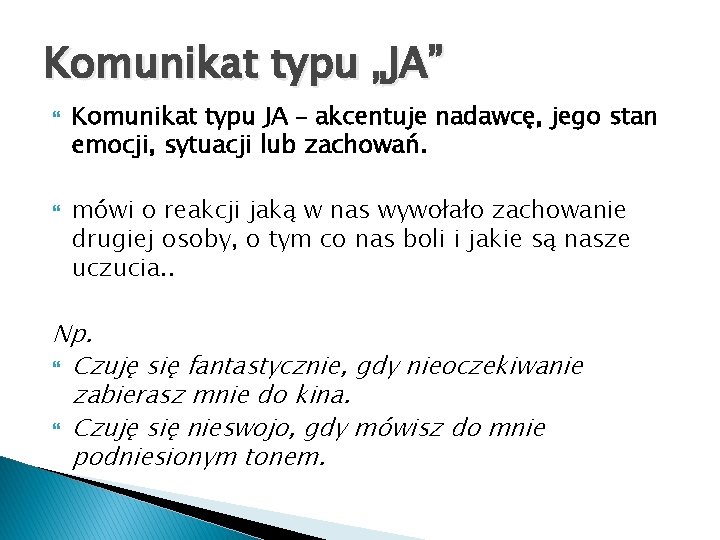 Komunikat typu „JA”

Komunikat typu JA – akcentuje nadawcę, jego stan emocji, sytuacji lub zachowań.

mówi o reakcji jaką w nas wywołało zachowanie drugiej osoby, o tym co nas boli i jakie są nasze uczucia..

Np.

Czuję się fantastycznie, gdy nieoczekiwanie zabierasz mnie do kina.

Czuję się nieswojo, gdy mówisz do mnie podniesionym tonem.